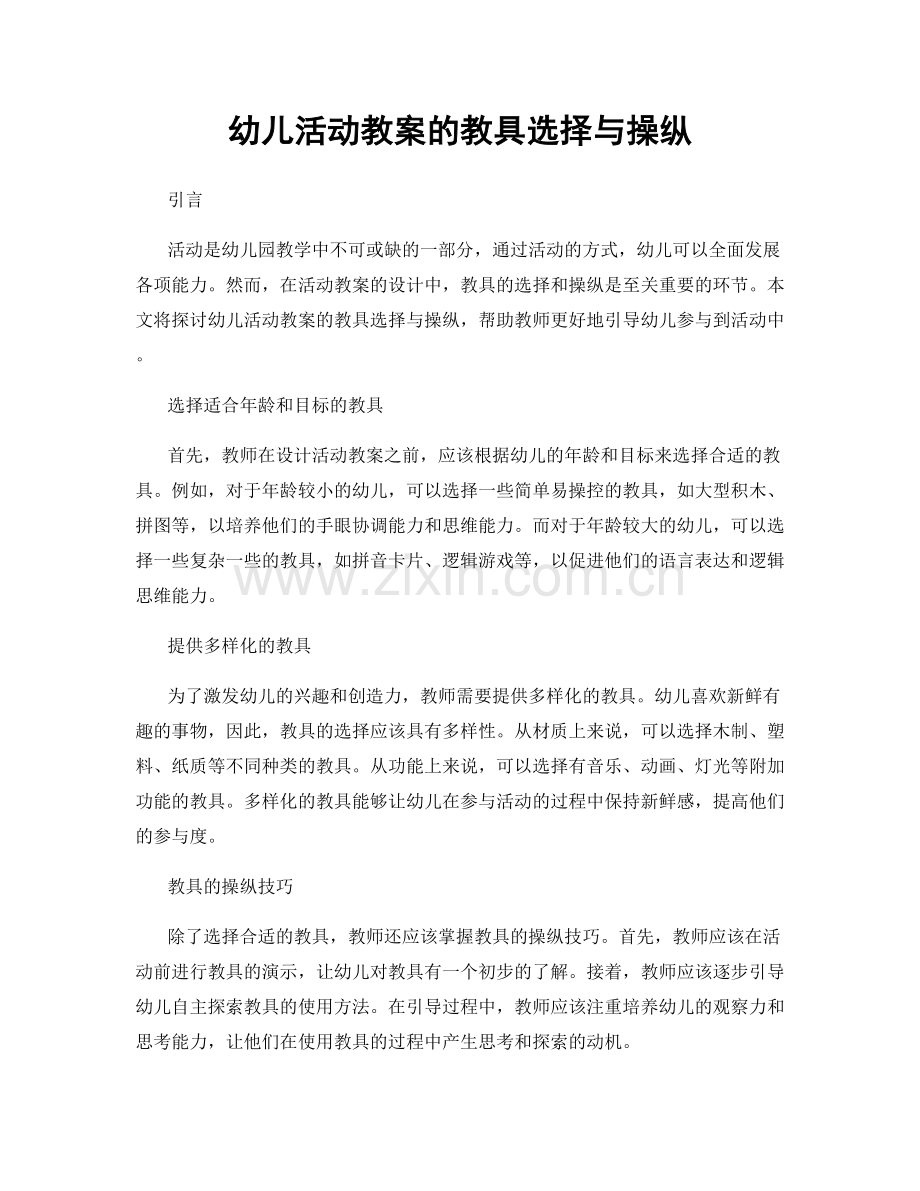 幼儿活动教案的教具选择与操纵

引言

活动是幼儿园教学中不可或缺的一部分，通过活动的方式，幼儿可以全面发展各项能力。然而，在活动教案的设计中，教具的选择和操纵是至关重要的环节。本文将探讨幼儿活动教案的教具选择与操纵，帮助教师更好地引导幼儿参与到活动中。

选择适合年龄和目标的教具

首先，教师在设计活动教案之前，应该根据幼儿的年龄和目标来选择合适的教具。例如，对于年龄较小的幼儿，可以选择一些简单易操控的教具，如大型积木、拼图等，以培养他们的手眼协调能力和思维能力。而对于年龄较大的幼儿，可以选择一些复杂一些的教具，如拼音卡片、逻辑游戏等，以促进他们的语言表达和逻辑思维能力。

提供多样化的教具

为了激发幼儿的兴趣和创造力，教师需要提供多样化的教具。幼儿喜欢新鲜有趣的事物，因此，教具的选择应该具有多样性。从材质上来说，可以选择木制、塑料、纸质等不同种类的教具。从功能上来说，可以选择有音乐、动画、灯光等附加功能的教具。多样化的教具能够让幼儿在参与活动的过程中保持新鲜感，提高他们的参与度。

教具的操纵技巧

除了选择合适的教具，教师还应该掌握教具的操纵技巧。首先，教师应该在活动前进行教具的演示，让幼儿对教具有一个初步的了解。接着，教师应该逐步引导幼儿自主探索教具的使用方法。在引导过程中，教师应该注重培养幼儿的观察力和思考能力，让他们在使用教具的过程中产生思考和探索的动机。

www.zixin.com.cn